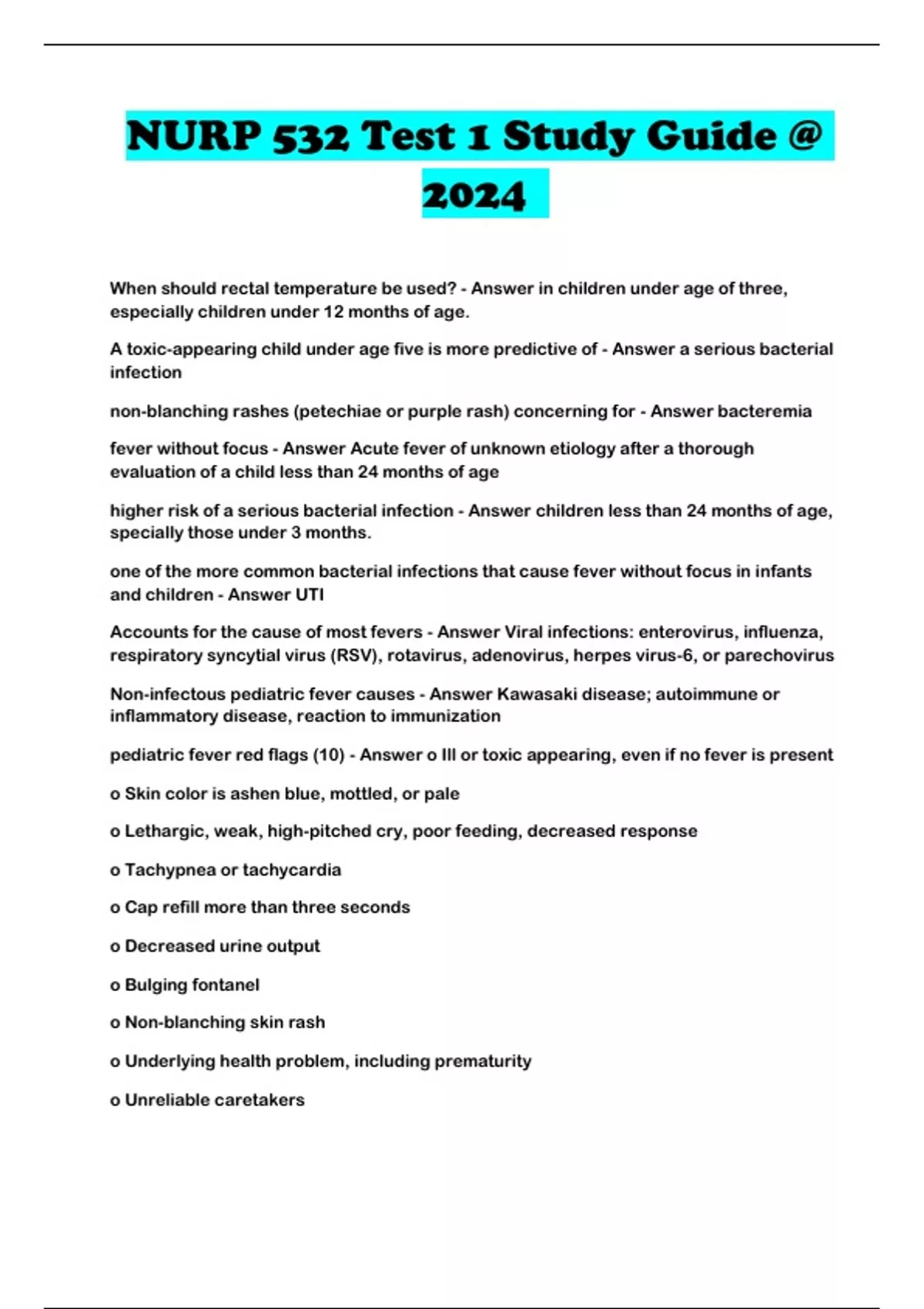 NURP 532 Test 1 Study Guide @ 2024

When should rectal temperature be used? - Answer in children under age of three, especially children under 12 months of age.

A toxic-appearing child under age five is more predictive of - Answer a serious bacterial infection

non-blanching rashes (petechiae or purple rash) concerning for - Answer bacteremia

fever without focus - Answer Acute fever of unknown etiology after a thorough evaluation of a child less than 24 months of age

higher risk of a serious bacterial infection - Answer children less than 24 months of age, specially those under 3 months.

one of the more common bacterial infections that cause fever without focus in infants and children - Answer UTI

Accounts for the cause of most fevers - Answer Viral infections: enterovirus, influenza, respiratory syncytial virus (RSV), rotavirus, adenovirus, herpes virus-6, or parechovirus

Non-infectous pediatric fever causes - Answer Kawasaki disease; autoimmune or inflammatory disease, reaction to immunization

pediatric fever red flags (10) - Answer o Ill or toxic appearing, even if no fever is present

o Skin color is ashen blue, mottled, or pale

o Lethargic, weak, high-pitched cry, poor feeding, decreased response

o Tachypnea or tachycardia

o Cap refill more than three seconds

o Decreased urine output

o Bulging fontanel

o Non-blanching skin rash

o Underlying health problem, including prematurity

o Unreliable caretakers